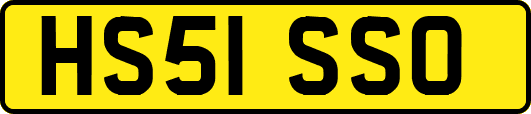 HS51 SSO